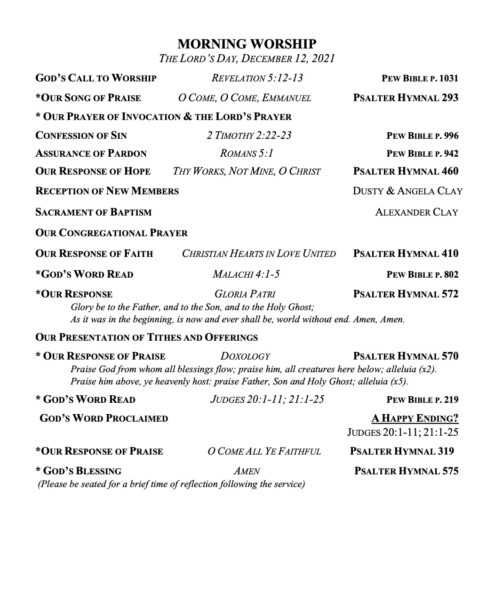 MORNING WORSHIP
THE LORD'S DAY, DECEMBER 12, 2021

GOD'S CALL TO WORSHIP REVELATION 5:12-13 PEW BIBLE P. 1031

*OUR SONG OF PRAISE O COME, O COME, EMMANUEL PSALTER HYMNAL 293

* OUR PRAYER OF INVOCATION & THE LORD'S PRAYER

CONFESSION OF SIN 2 TIMOTHY 2:22-23 PEW BIBLE P. 996

ASSURANCE OF PARDON ROMANS 5:1 PEW BIBLE P. 942

OUR RESPONSE OF HOPE THY WORKS, NOT MINE, O CHRIST PSALTER HYMNAL 460

RECEPTION OF NEW MEMBERS DUSTY & ANGELA CLAY

SACRAMENT OF BAPTISM ALEXANDER CLAY

OUR CONGREGATIONAL PRAYER

OUR RESPONSE OF FAITH CHRISTIAN HEARTS IN LOVE UNITED PSALTER HYMNAL 410

*GOD'S WORD READ MALACHI 4:1-5 PEW BIBLE P. 802

*OUR RESPONSE GLORIA PATRI PSALTER HYMNAL 572
Glory be to the Father, and to the Son, and to the Holy Ghost;
As it was in the beginning, is now and ever shall be, world without end. Amen, Amen.

OUR PRESENTATION OF TITHES AND OFFERINGS

* OUR RESPONSE OF PRAISE DOXOLOGY PSALTER HYMNAL 570
Praise God from whom all blessings flow; praise him, all creatures here below; alleluia (x2).
Praise him above, ye heavenly host: praise Father, Son and Holy Ghost; alleluia (x5).

* GOD'S WORD READ JUDGES 20:1-11; 21:1-25 PEW BIBLE P. 219

GOD'S WORD PROCLAIMED A HAPPY ENDING?
JUDGES 20:1-11; 21:1-25

*OUR RESPONSE OF PRAISE O COME ALL YE FAITHFUL PSALTER HYMNAL 319

* GOD'S BLESSING AMEN PSALTER HYMNAL 575
(Please be seated for a brief time of reflection following the service)